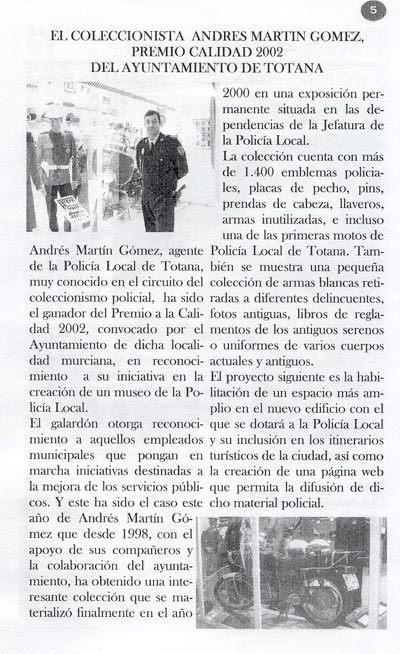 5

EL COLECCIONISTA ANDRES MARTIN GOMEZ, PREMIO CALIDAD 2002 DEL AYUNTAMIENTO DE TOTANA

Andrés Martín Gómez, agente de la Policía Local de Totana, muy conocido en el circuito del coleccionismo policial, ha sido el ganador del Premio a la Calidad 2002, convocado por el Ayuntamiento de dicha localidad murciana, en reconocimiento a su iniciativa en la creación de un museo de la Policía Local.

El galardón otorga reconocimiento a aquellos empleados municipales que pongan en marcha iniciativas destinadas a la mejora de los servicios públicos. Y este ha sido el caso este año de Andrés Martín Gómez que desde 1998, con el apoyo de sus compañeros y la colaboración del ayuntamiento, ha obtenido una interesante colección que se materializó finalmente en el año 2000 en una exposición permanente situada en las dependencias de la Jefatura de la Policía Local.

La colección cuenta con más de 1.400 emblemas policiales, placas de pecho, pins, prendas de cabeza, llaveros, armas inutilizadas, e incluso una de las primeras motos de Policía Local de Totana. También se muestra una pequeña colección de armas blancas retiradas a diferentes delincuentes, fotos antiguas, libros de reglamentos de los antiguos serenos o uniformes de varios cuerpos actuales y antiguos.

El proyecto siguiente es la habilitación de un espacio más amplio en el nuevo edificio con el que se dotará a la Policía Local y su inclusión en los itinerarios turísticos de la ciudad, así como la creación de una página web que permita la difusión de dicho material policial.